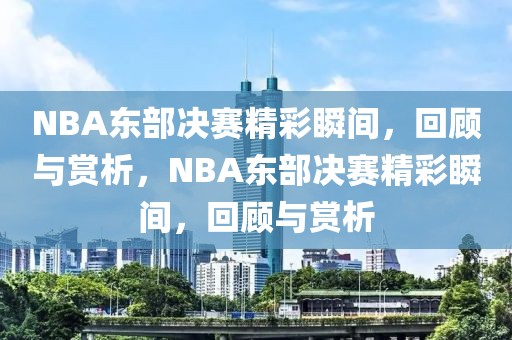 NBA东部决赛精彩瞬间，回顾与赏析，NBA东部决赛精彩瞬间，回顾与赏析